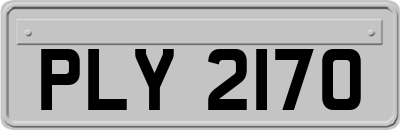 PLY 2170